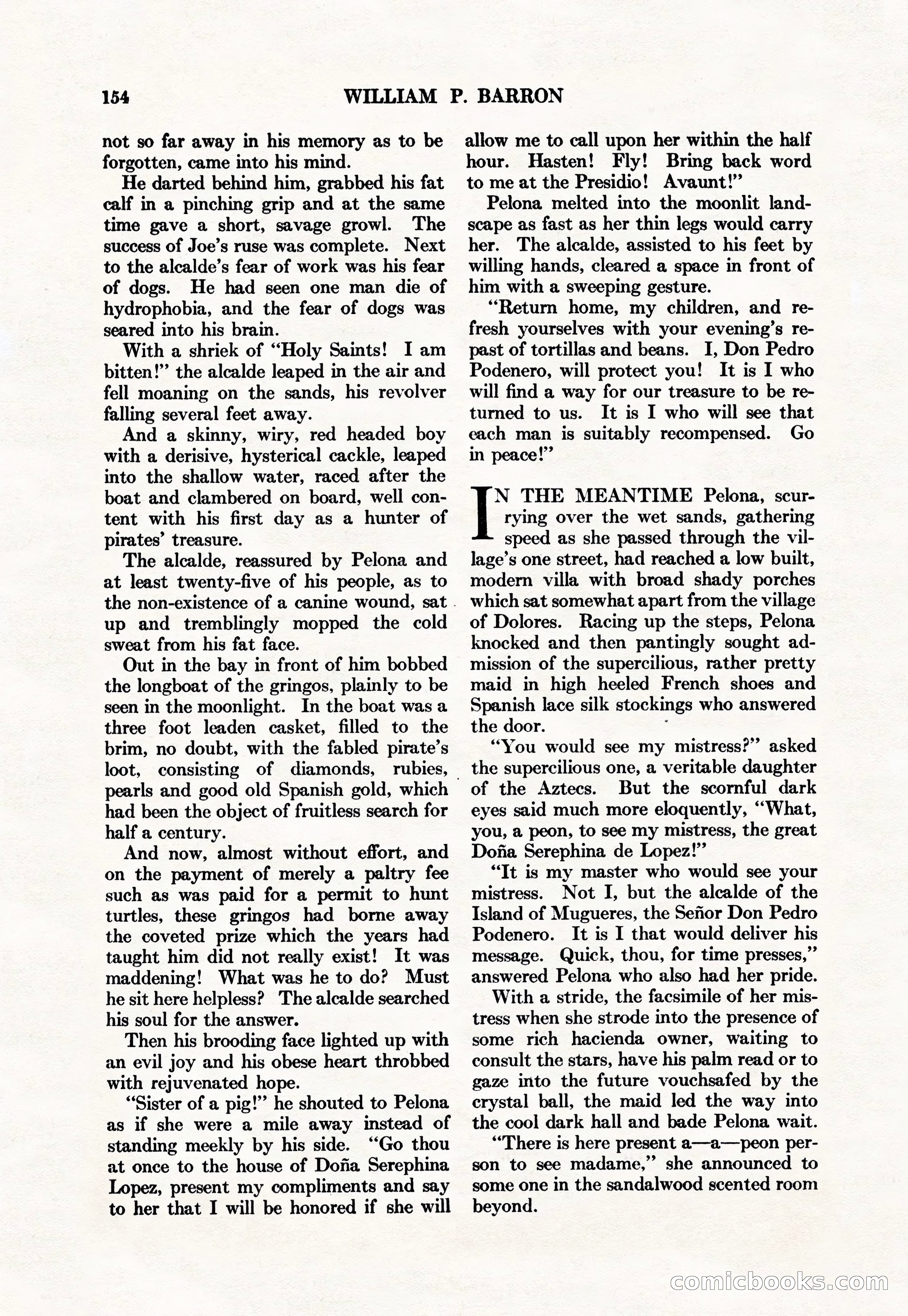 154 WILLIAM P. BARRON

not so far away in his memory as to be forgotten, came into his mind.

He darted behind him, grabbed his fat calf in a pinching grip and at the same time gave a short, savage growl. The success of Joe's ruse was complete. Next to the alcalde's fear of work was his fear of dogs. He had seen one man die of hydrophobia, and the fear of dogs was seared into his brain.

With a shriek of "Holy Saints! I am bitten!" the alcalde leaped in the air and fell moaning on the sands, his revolver falling several feet away.

And a skinny, wiry, red headed boy with a derisive, hysterical cackle, leaped into the shallow water, raced after the boat and clambered on board, well content with his first day as a hunter of pirates' treasure.

The alcalde, reassured by Pelona and at least twenty-five of his people, as to the non-existence of a canine wound, sat up and tremblingly mopped the cold sweat from his fat face.

Out in the bay in front of him bobbed the longboat of the gringos, plainly to be seen in the moonlight. In the boat was a three foot leaden casket, filled to the brim, no doubt, with the fabled pirate's loot, consisting of diamonds, rubies, pearls and good old Spanish gold, which had been the object of fruitless search for half a century.

And now, almost without effort, and on the payment of merely a paltry fee such as was paid for a permit to hunt turtles, these gringos had borne away the coveted prize which the years had taught him did not really exist! It was maddening! What was he to do? Must he sit here helpless? The alcalde searched his soul for the answer.

Then his brooding face lighted up with an evil joy and his obese heart throbbed with rejuvenated hope.

"Sister of a pig!" he shouted to Pelona as if she were a mile away instead of standing meekly by his side. "Go thou at once to the house of Doña Serephina Lopez, present my compliments and say to her that I will be honored if she will allow me to call upon her within the half hour. Hasten! Fly! Bring back word to me at the Presidio! Avaunt!"

Pelona melted into the moonlit landscape as fast as her thin legs would carry her. The alcalde, assisted to his feet by willing hands, cleared a space in front of him with a sweeping gesture.

"Return home, my children, and refresh yourselves with your evening's repast of tortillas and beans. I, Don Pedro Podenero, will protect you! It is I who will find a way for our treasure to be returned to us. It is I who will see that each man is suitably recompensed. Go in peace!"

IN THE MEANTIME Pelona, scurrying over the wet sands, gathering speed as she passed through the village's one street, had reached a low built, modern villa with broad shady porches which sat somewhat apart from the village of Dolores. Racing up the steps, Pelona knocked and then pantingly sought admission of the supercilious, rather pretty maid in high heeled French shoes and Spanish lace silk stockings who answered the door.

"You would see my mistress?" asked the supercilious one, a veritable daughter of the Aztecs. But the scornful dark eyes said much more eloquently, "What, you, a peon, to see my mistress, the great Doña Serephina de Lopez!"

"It is my master who would see your mistress. Not I, but the alcalde of the Island of Mugueres, the Señor Don Pedro Podenero. It is I that would deliver his message. Quick, thou, for time presses," answered Pelona who also had her pride.

With a stride, the facsimile of her mistress when she strode into the presence of some rich hacienda owner, waiting to consult the stars, have his palm read or to gaze into the future vouchsafed by the crystal ball, the maid led the way into the cool dark hall and bade Pelona wait.

"There is here present a—a—peon person to see madame," she announced to some one in the sandalwood scented room beyond.

comicbooks.com